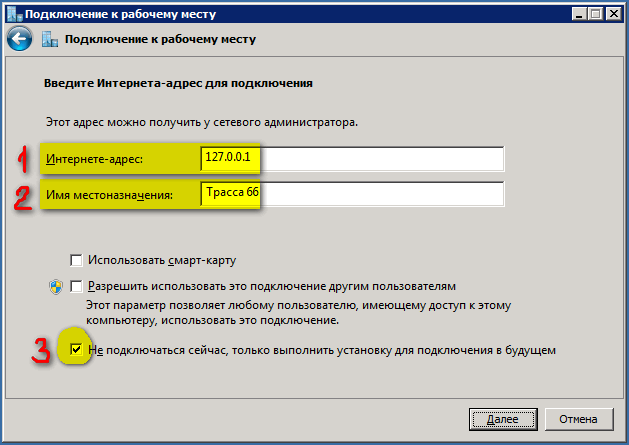 Подключение к рабочему месту

Подключение к рабочему месту

Введите Интернета-адрес для подключения

Этот адрес можно получить у сетевого администратора.

1 Интернете-адрес: 127.0.0.1

2 Имя местоназначения: Трасса 66

Использовать смарт-карту

Разрешить использовать это подключение другим пользователям
Этот параметр позволяет любому пользователю, имеющему доступ к этому компьютеру, использовать это подключение.

3 Не подключаться сейчас, только выполнить установку для подключения в будущем

Далее Отмена